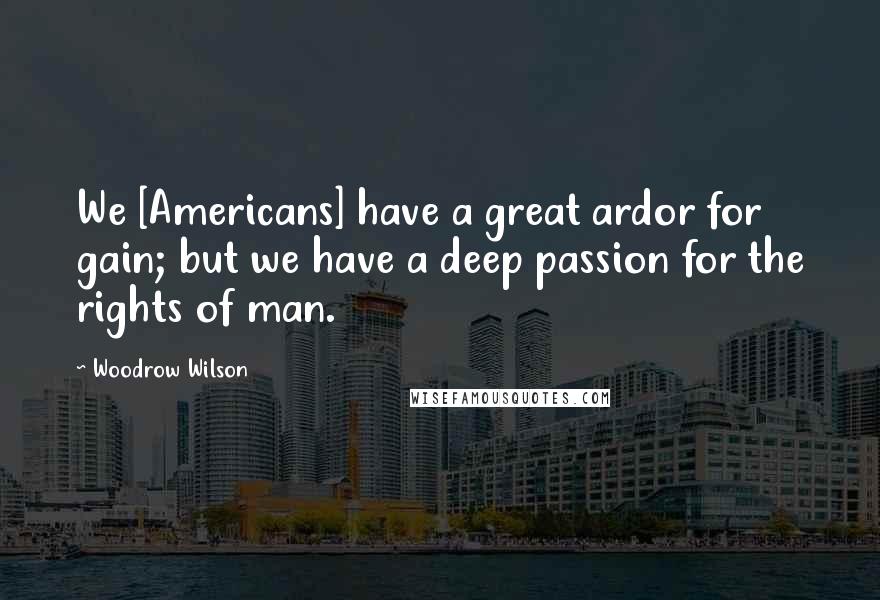 We [Americans] have a great ardor for gain; but we have a deep passion for the rights of man.

~ Woodrow Wilson

WISEFAMOUSQUOTES.COM